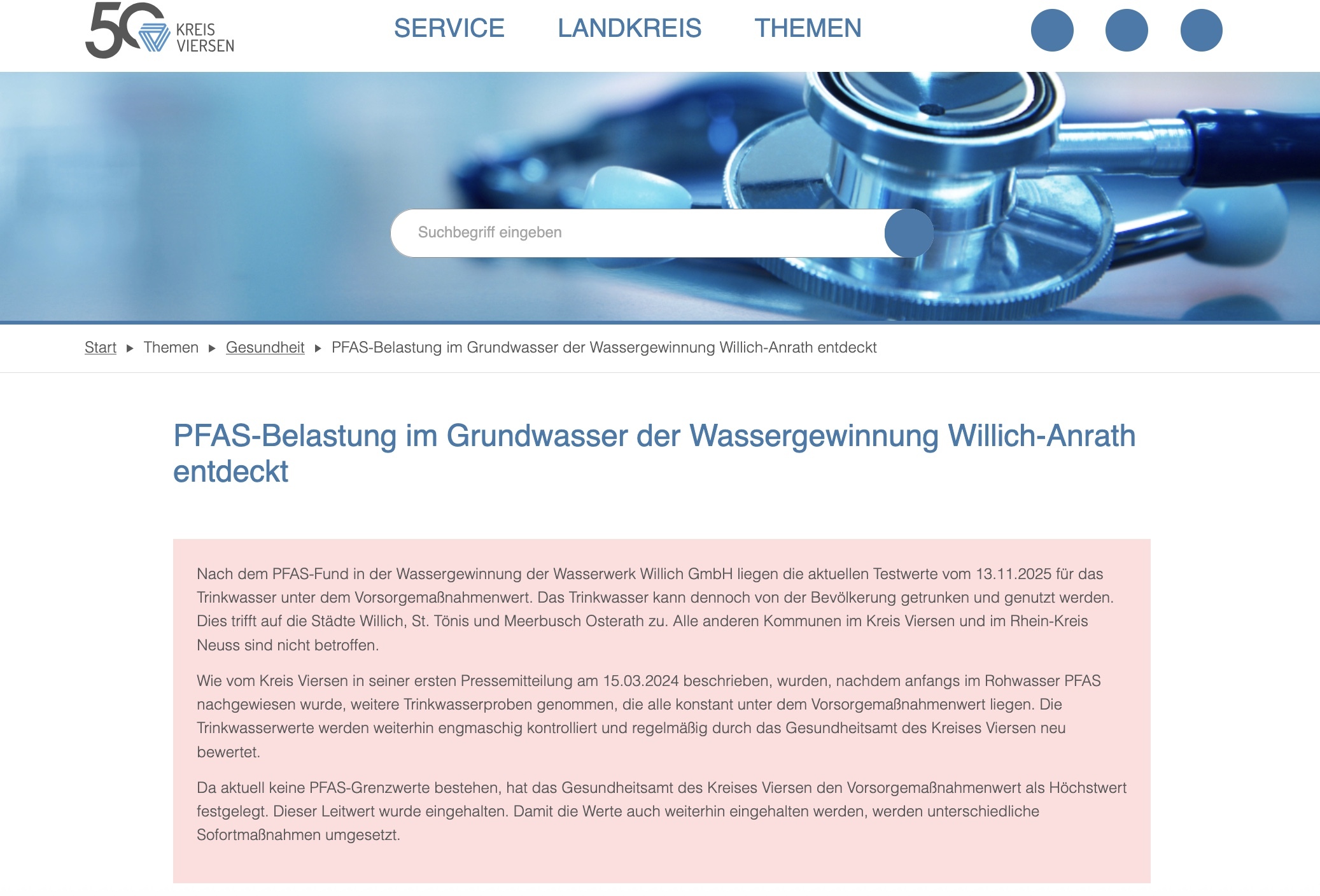 50 KREIS VIERSEN

SERVICE LANDKREIS THEMEN

Suchbegriff eingeben

Start ▸ Themen ▸ Gesundheit ▸ PFAS-Belastung im Grundwasser der Wassergewinnung Willich-Anrath entdeckt

PFAS-Belastung im Grundwasser der Wassergewinnung Willich-Anrath entdeckt

Nach dem PFAS-Fund in der Wassergewinnung der Wasserwerk Willich GmbH liegen die aktuellen Testwerte vom 13.11.2025 für das Trinkwasser unter dem Vorsorgemaßnahmenwert. Das Trinkwasser kann dennoch von der Bevölkerung getrunken und genutzt werden. Dies trifft auf die Städte Willich, St. Tönis und Meerbusch Osterath zu. Alle anderen Kommunen im Kreis Viersen und im Rhein-Kreis Neuss sind nicht betroffen.

Wie vom Kreis Viersen in seiner ersten Pressemitteilung am 15.03.2024 beschrieben, wurden, nachdem anfangs im Rohwasser PFAS nachgewiesen wurde, weitere Trinkwasserproben genommen, die alle konstant unter dem Vorsorgemaßnahmenwert liegen. Die Trinkwasserwerte werden weiterhin engmaschig kontrolliert und regelmäßig durch das Gesundheitsamt des Kreises Viersen neu bewertet.

Da aktuell keine PFAS-Grenzwerte bestehen, hat das Gesundheitsamt des Kreises Viersen den Vorsorgemaßnahmenwert als Höchstwert festgelegt. Dieser Leitwert wurde eingehalten. Damit die Werte auch weiterhin eingehalten werden, werden unterschiedliche Sofortmaßnahmen umgesetzt.